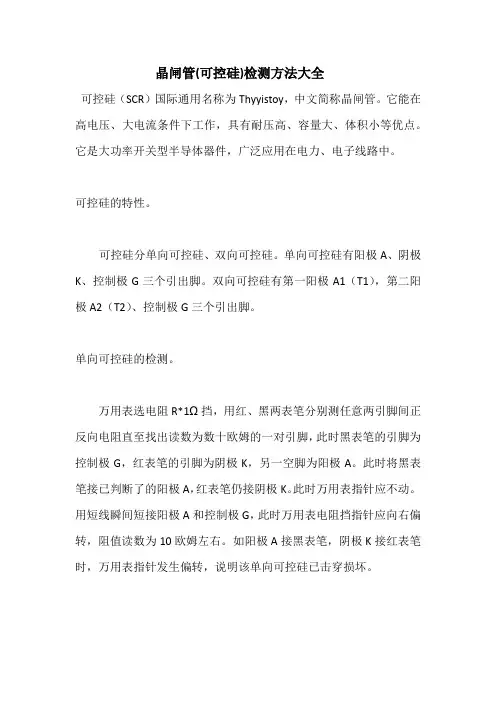 晶闸管(可控硅)检测方法大全

可控硅（SCR）国际通用名称为 Thyyistoy，中文简称晶闸管。它能在高电压、大电流条件下工作，具有耐压高、容量大、体积小等优点。它是大功率开关型半导体器件，广泛应用在电力、电子线路中。

可控硅的特性。

可控硅分单向可控硅、双向可控硅。单向可控硅有阳极 A、阴极 K、控制极 G 三个引出脚。双向可控硅有第一阳极 A1（T1），第二阳极 A2（T2）、控制极 G 三个引出脚。

单向可控硅的检测。

万用表选电阻 R*1Ω 挡，用红、黑两表笔分别测任意两引脚间正反向电阻直至找出读数为数十欧姆的一对引脚，此时黑表笔的引脚为控制极 G，红表笔的引脚为阴极 K，另一空脚为阳极 A。此时将黑表笔接已判断了的阳极 A，红表笔仍接阴极 K。此时万用表指针应不动。用短线瞬间短接阳极 A 和控制极 G，此时万用表电阻挡指针应向右偏转，阻值读数为 10 欧姆左右。如阳极 A 接黑表笔，阴极 K 接红表笔时，万用表指针发生偏转，说明该单向可控硅已击穿损坏。